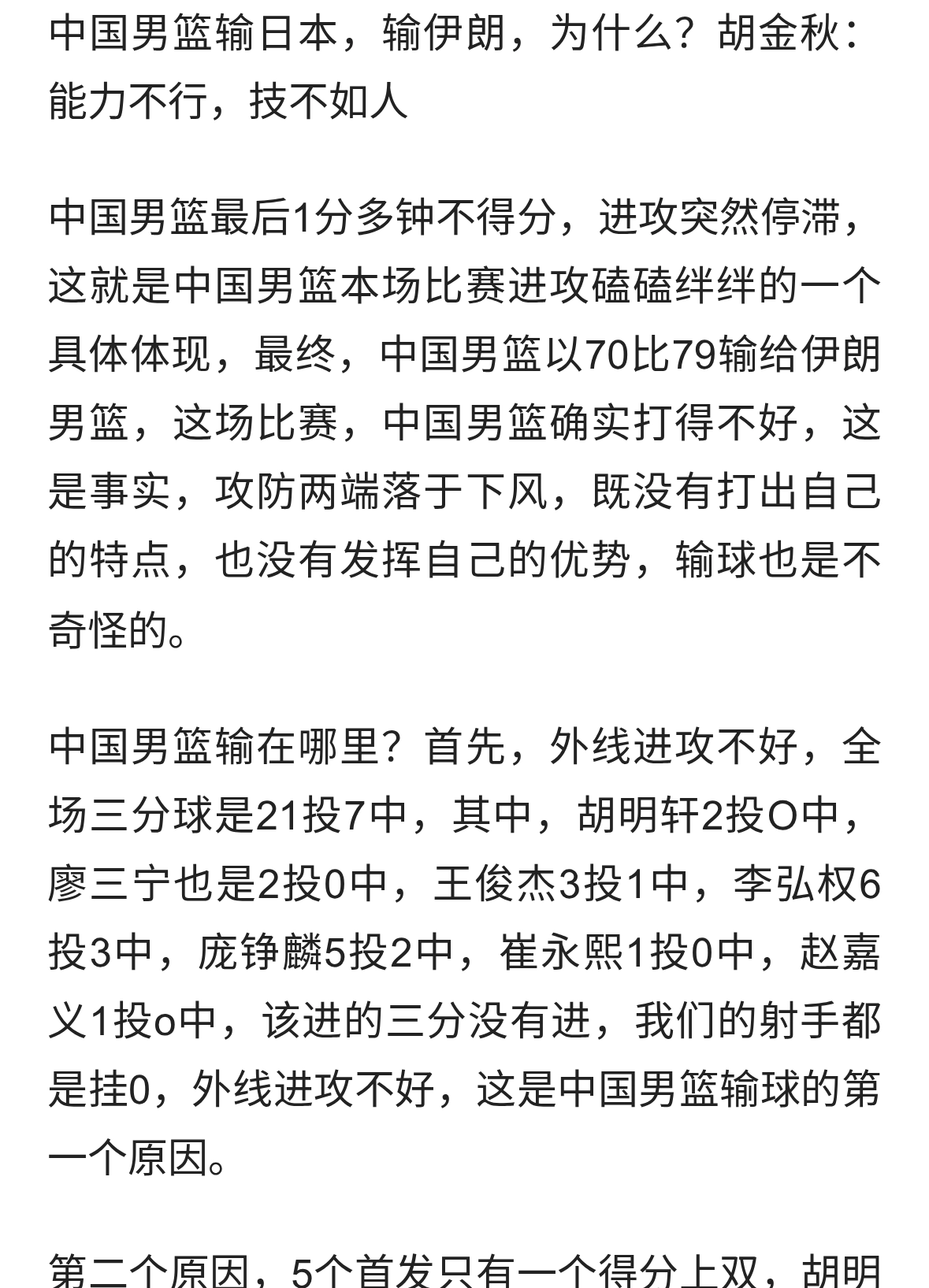 中国男篮输日本，输伊朗，为什么？胡金秋：能力不行，技不如人

中国男篮最后1分多钟不得分，进攻突然停滞，这就是中国男篮本场比赛进攻磕磕绊绊的一个具体体现，最终，中国男篮以70比79输给伊朗男篮，这场比赛，中国男篮确实打得不好，这是事实，攻防两端落于下风，既没有打出自己的特点，也没有发挥自己的优势，输球也是不奇怪的。

中国男篮输在哪里？首先，外线进攻不好，全场三分球是21投7中，其中，胡明轩2投O中，廖三宁也是2投0中，王俊杰3投1中，李弘权6投3中，庞铮麟5投2中，崔永熙1投0中，赵嘉义1投o中，该进的三分没有进，我们的射手都是挂0，外线进攻不好，这是中国男篮输球的第一个原因。

第二个原因，5个首发只有一个得分上双，胡明